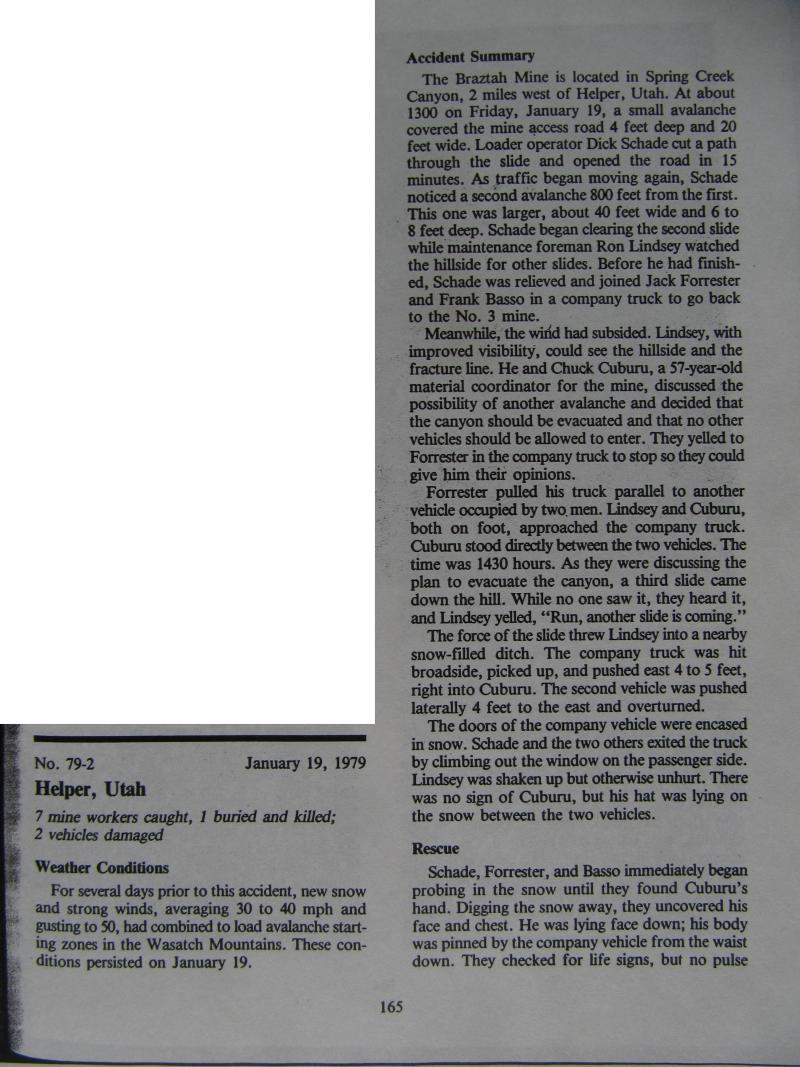 No. 79-2 January 19, 1979

Helper, Utah

7 mine workers caught, 1 buried and killed; 2 vehicles damaged

Weather Conditions

For several days prior to this accident, new snow and strong winds, averaging 30 to 40 mph and gusting to 50, had combined to load avalanche starting zones in the Wasatch Mountains. These conditions persisted on January 19.

Accident Summary

The Braztah Mine is located in Spring Creek Canyon, 2 miles west of Helper, Utah. At about 1300 on Friday, January 19, a small avalanche covered the mine access road 4 feet deep and 20 feet wide. Loader operator Dick Schade cut a path through the slide and opened the road in 15 minutes. As traffic began moving again, Schade noticed a second avalanche 800 feet from the first. This one was larger, about 40 feet wide and 6 to 8 feet deep. Schade began clearing the second slide while maintenance foreman Ron Lindsey watched the hillside for other slides. Before he had finished, Schade was relieved and joined Jack Forrester and Frank Basso in a company truck to go back to the No. 3 mine.

Meanwhile, the wind had subsided. Lindsey, with improved visibility, could see the hillside and the fracture line. He and Chuck Cuburu, a 57-year-old material coordinator for the mine, discussed the possibility of another avalanche and decided that the canyon should be evacuated and that no other vehicles should be allowed to enter. They yelled to Forrester in the company truck to stop so they could give him their opinions.

Forrester pulled his truck parallel to another vehicle occupied by two men. Lindsey and Cuburu, both on foot, approached the company truck. Cuburu stood directly between the two vehicles. The time was 1430 hours. As they were discussing the plan to evacuate the canyon, a third slide came down the hill. While no one saw it, they heard it, and Lindsey yelled, "Run, another slide is coming."

The force of the slide threw Lindsey into a nearby snow-filled ditch. The company truck was hit broadside, picked up, and pushed east 4 to 5 feet, right into Cuburu. The second vehicle was pushed laterally 4 feet to the east and overturned.

The doors of the company vehicle were encased in snow. Schade and the two others exited the truck by climbing out the window on the passenger side. Lindsey was shaken up but otherwise unhurt. There was no sign of Cuburu, but his hat was lying on the snow between the two vehicles.

Rescue

Schade, Forrester, and Basso immediately began probing in the snow until they found Cuburu's hand. Digging the snow away, they uncovered his face and chest. He was lying face down; his body was pinned by the company vehicle from the waist down. They checked for life signs, but no pulse

165